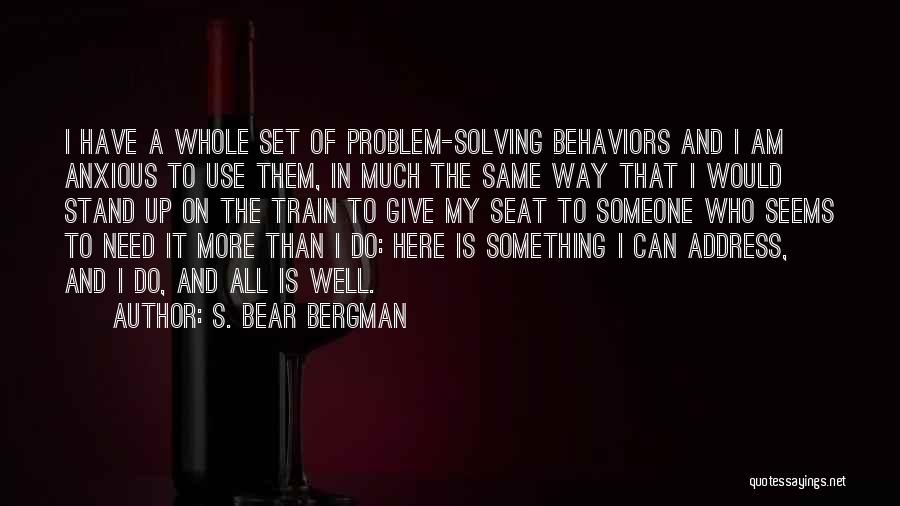 I HAVE A WHOLE SET OF PROBLEM-SOLVING BEHAVIORS AND I AM ANXIOUS TO USE THEM, IN MUCH THE SAME WAY THAT I WOULD STAND UP ON THE TRAIN TO GIVE MY SEAT TO SOMEONE WHO SEEMS TO NEED IT MORE THAN I DO: HERE IS SOMETHING I CAN ADDRESS, AND I DO, AND ALL IS WELL.

AUTHOR: S. BEAR BERGMAN

quotessayings.net